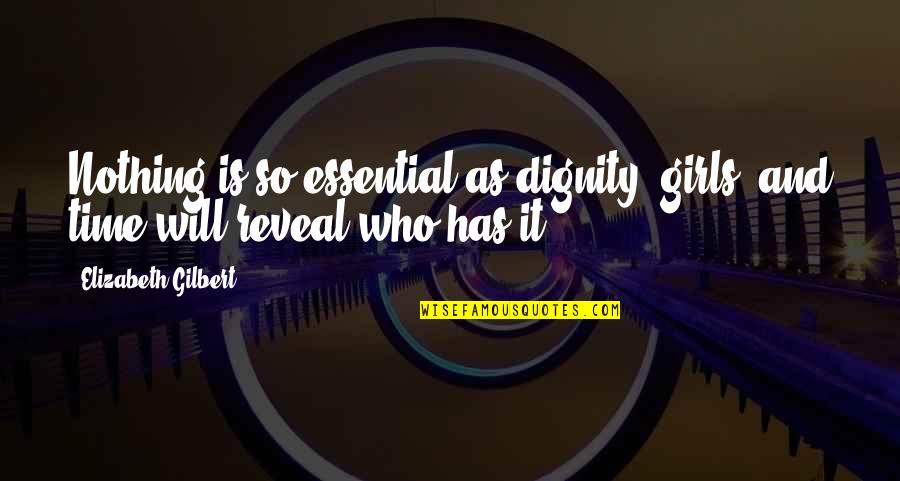 Nothing is so essential as dignity, girls, and time will reveal who has it.

Elizabeth Gilbert

WISEFAMOUSQUOTES.COM